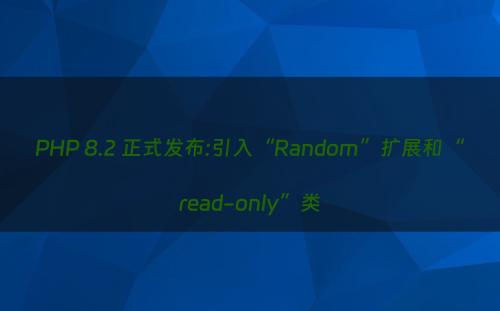 PHP 8.2 正式发布:引入“Random”扩展和“read-only”类